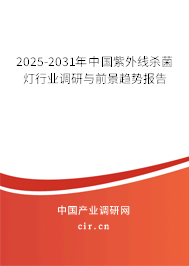 2025-2031年中国紫外线杀菌灯行业调研与前景趋势报告

中国产业调研网

cir.cn